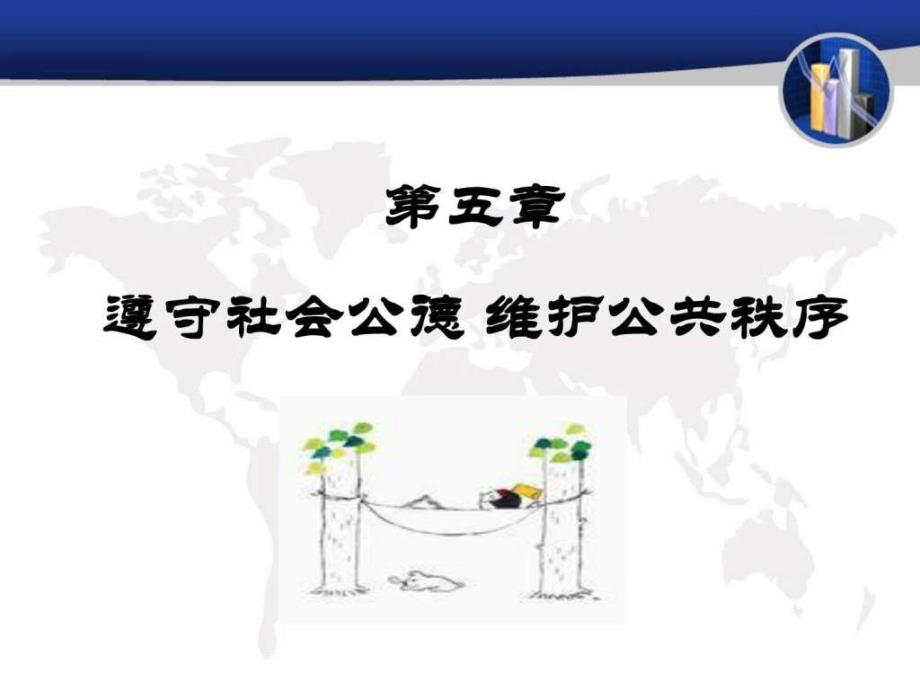 第五章

遵守社会公德 维护公共秩序